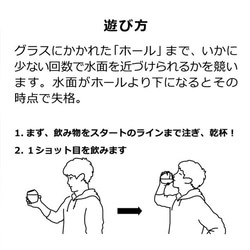 遊び方

グラスにかかれた「ホール」まで、いかに少ない回数で水面を近づけられるかを競います。水面がホールより下になるとその時点で失格。

1. まず、飲み物をスタートのラインまで注ぎ、乾杯！

2. 1ショット目を飲みます